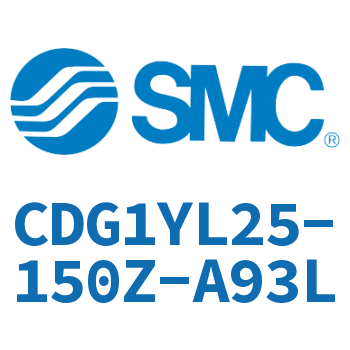 SMC®

CDG1YL25-150Z-A93L